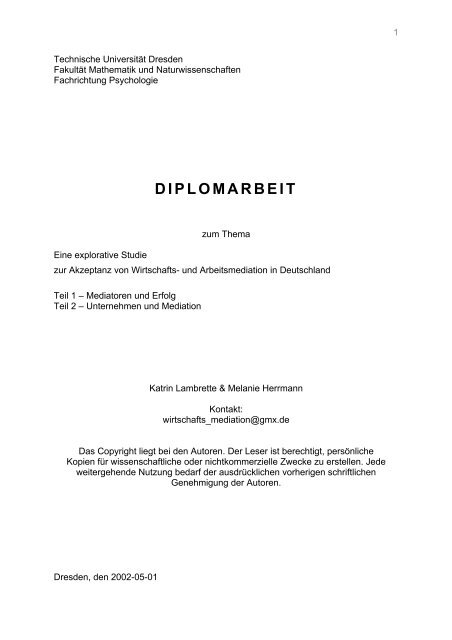 1

Technische Universität Dresden
Fakultät Mathematik und Naturwissenschaften
Fachrichtung Psychologie

DIPLOMARBEIT

zum Thema

Eine explorative Studie
zur Akzeptanz von Wirtschafts- und Arbeitsmediation in Deutschland

Teil 1 – Mediatoren und Erfolg
Teil 2 – Unternehmen und Mediation

Katrin Lambrette & Melanie Herrmann

Kontakt:
wirtschafts_mediation@gmx.de

Das Copyright liegt bei den Autoren. Der Leser ist berechtigt, persönliche Kopien für wissenschaftliche oder nichtkommerzielle Zwecke zu erstellen. Jede weitergehende Nutzung bedarf der ausdrücklichen vorherigen schriftlichen Genehmigung der Autoren.

Dresden, den 2002-05-01